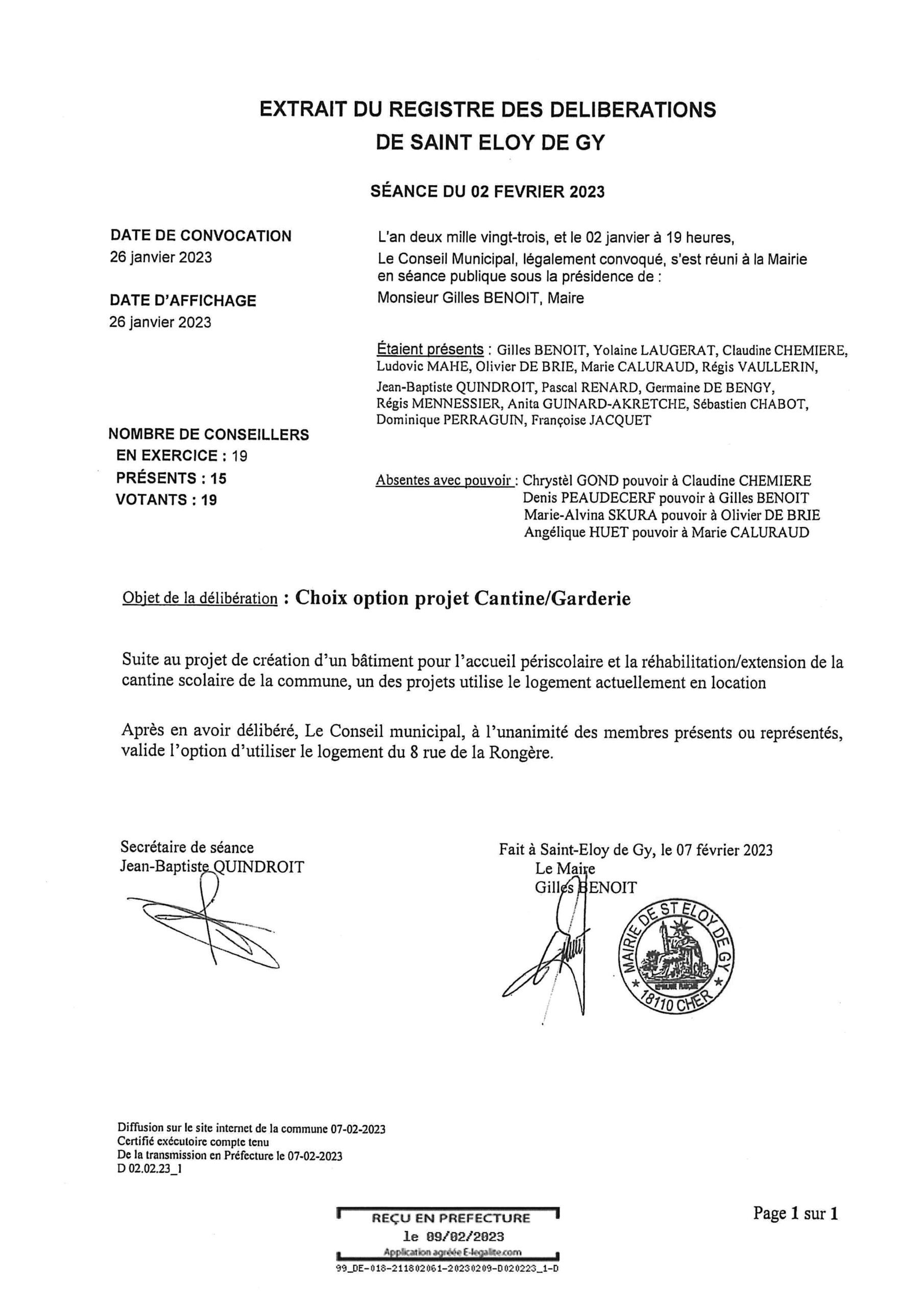 EXTRAIT DU REGISTRE DES DELIBERATIONS
DE SAINT ELOY DE GY

SÉANCE DU 02 FEVRIER 2023

DATE DE CONVOCATION
26 janvier 2023

DATE D'AFFICHAGE
26 janvier 2023

NOMBRE DE CONSEILLERS
EN EXERCICE : 19
PRÉSENTS : 15
VOTANTS : 19

L'an deux mille vingt-trois, et le 02 janvier à 19 heures,
Le Conseil Municipal, légalement convoqué, s'est réuni à la Mairie en séance publique sous la présidence de :
Monsieur Gilles BENOIT, Maire

Étaient présents : Gilles BENOIT, Yolaine LAUGERAT, Claudine CHEMIERE, Ludovic MAHE, Olivier DE BRIE, Marie CALURAUD, Régis VAULLERIN, Jean-Baptiste QUINDROIT, Pascal RENARD, Germaine DE BENGY, Régis MENNESSIER, Anita GUINARD-AKRETCHE, Sébastien CHABOT, Dominique PERRAGUIN, Françoise JACQUET

Absentes avec pouvoir : Chrystèl GOND pouvoir à Claudine CHEMIERE
Denis PEAUDECERF pouvoir à Gilles BENOIT
Marie-Alvina SKURA pouvoir à Olivier DE BRIE
Angélique HUET pouvoir à Marie CALURAUD

Objet de la délibération : Choix option projet Cantine/Garderie

Suite au projet de création d'un bâtiment pour l'accueil périscolaire et la réhabilitation/extension de la cantine scolaire de la commune, un des projets utilise le logement actuellement en location

Après en avoir délibéré, Le Conseil municipal, à l'unanimité des membres présents ou représentés, valide l'option d'utiliser le logement du 8 rue de la Rongère.

Secrétaire de séance
Jean-Baptiste QUINDROIT

Fait à Saint-Eloy de Gy, le 07 février 2023
Le Maire
Gilles BENOIT

MAIRIE DE ST ELOY DE GY
18110 CHER

Diffusion sur le site internet de la commune 07-02-2023
Certifié exécutoire compte tenu
De la transmission en Préfecture le 07-02-2023
D 02.02.23_1

REÇU EN PREFECTURE
le 09/02/2023
Application agréée E-legalite.com
99_DE-018-211802061-20230209-D020223_1-D

Page 1 sur 1